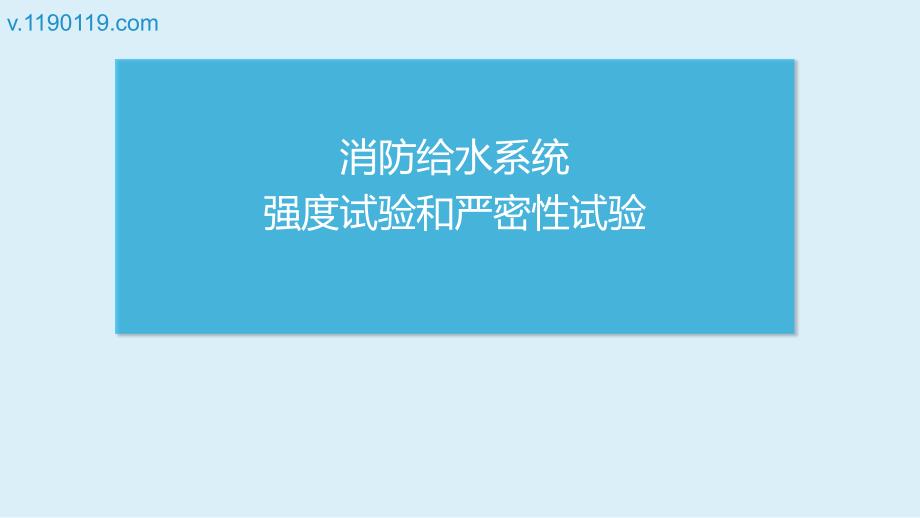 v.1190119.com

消防给水系统
强度试验和严密性试验